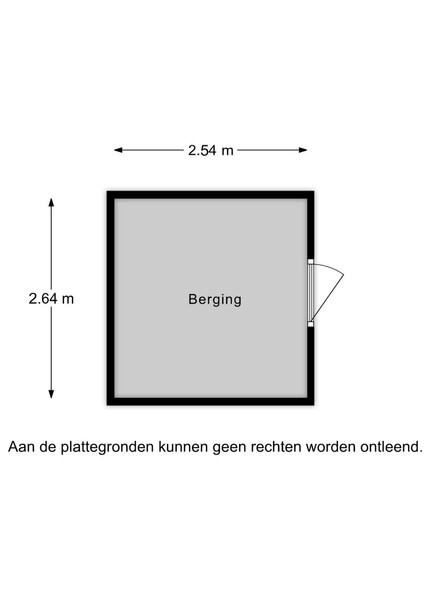 2.54 m

2.64 m

Berging

Aan de plattegronden kunnen geen rechten worden ontleend.